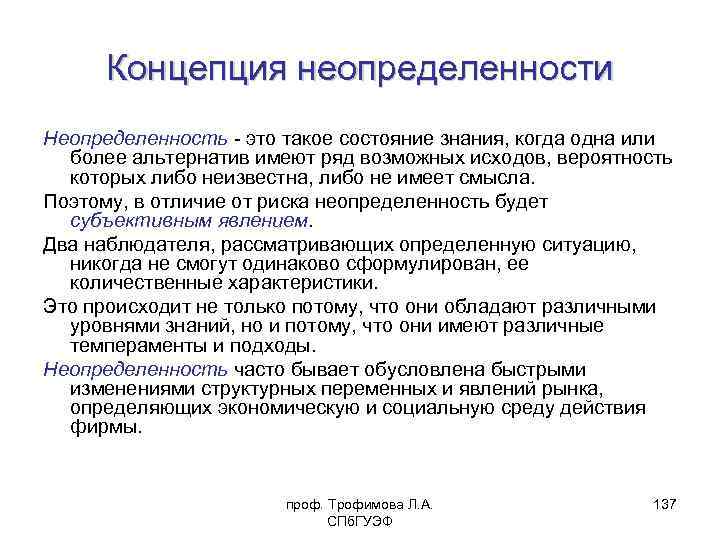 Концепция неопределенности

Неопределенность - это такое состояние знания, когда одна или более альтернатив имеют ряд возможных исходов, вероятность которых либо неизвестна, либо не имеет смысла.

Поэтому, в отличие от риска неопределенность будет субъективным явлением.

Два наблюдателя, рассматривающих определенную ситуацию, никогда не смогут одинаково сформулирован, ее количественные характеристики.

Это происходит не только потому, что они обладают различными уровнями знаний, но и потому, что они имеют различные темпераменты и подходы.

Неопределенность часто бывает обусловлена быстрыми изменениями структурных переменных и явлений рынка, определяющих экономическую и социальную среду действия фирмы.

проф. Трофимова Л.А.
СПбГУЭФ

137